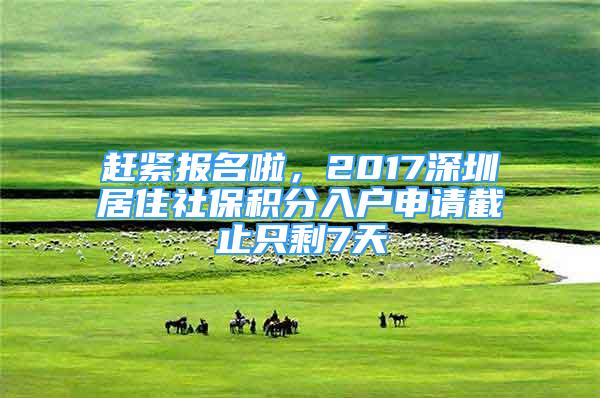 赶紧报名啦，2017深圳居住社保积分入户申请截止只剩7天